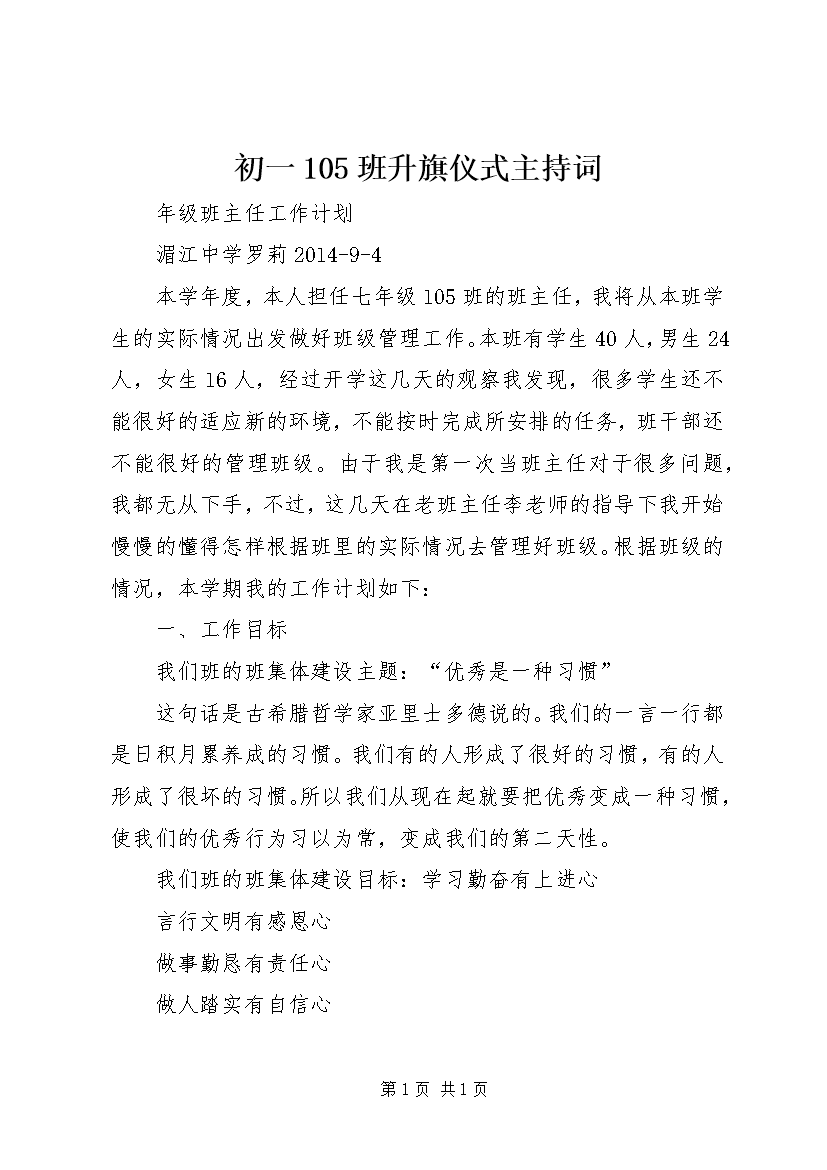 初一105班升旗仪式主持词

年级班主任工作计划

湄江中学罗莉2014-9-4

本学年度，本人担任七年级105班的班主任，我将从本班学生的实际情况出发做好班级管理工作。本班有学生40人，男生24人，女生16人，经过开学这几天的观察我发现，很多学生还不能很好的适应新的环境，不能按时完成所安排的任务，班干部还不能很好的管理班级。由于我是第一次当班主任对于很多问题，我都无从下手，不过，这几天在老班主任李老师的指导下我开始慢慢的懂得怎样根据班里的实际情况去管理好班级。根据班级的情况，本学期我的工作计划如下：

一、工作目标

我们班的班集体建设主题：“优秀是一种习惯”

这句话是古希腊哲学家亚里士多德说的。我们的一言一行都是日积月累养成的习惯。我们有的人形成了很好的习惯，有的人形成了很坏的习惯。所以我们从现在起就要把优秀变成一种习惯，使我们的优秀行为习以为常，变成我们的第二天性。

我们班的班集体建设目标：学习勤奋有上进心

言行文明有感恩心

做事勤恳有责任心

做人踏实有自信心

第1页 共1页